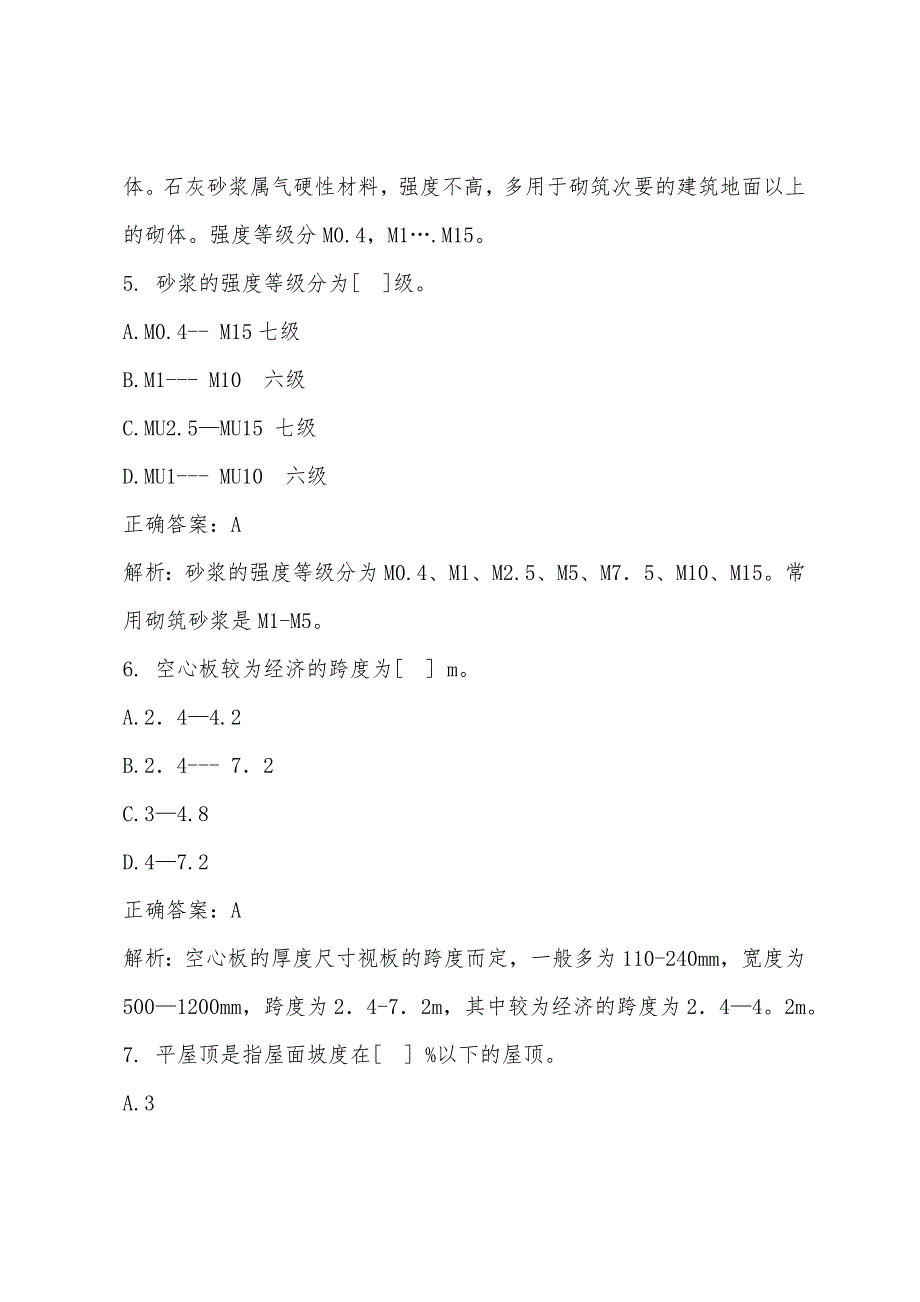 体。石灰砂浆属气硬性材料，强度不高，多用于砌筑次要的建筑地面以上的砌体。强度等级分 M0.4，M1….M15。

5. 砂浆的强度等级分为[ ]级。

A.M0.4-- M15 七级

B.M1--- M10 六级

C.MU2.5—MU15 七级

D.MU1--- MU10 六级

正确答案：A

解析：砂浆的强度等级分为 M0.4、M1、M2.5、M5、M7．5、M10、M15。常用砌筑砂浆是 M1-M5。

6. 空心板较为经济的跨度为[ ] m。

A.2．4—4.2

B.2．4--- 7．2

C.3—4.8

D.4—7.2

正确答案：A

解析：空心板的厚度尺寸视板的跨度而定，一般多为 110-240mm，宽度为 500—1200mm，跨度为 2．4-7．2m，其中较为经济的跨度为 2．4—4。2m。

7. 平屋顶是指屋面坡度在[ ] %以下的屋顶。

A.3